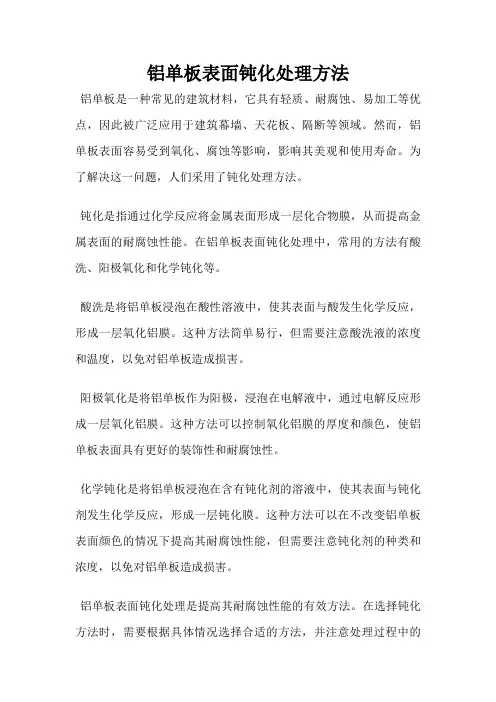 铝单板表面钝化处理方法

铝单板是一种常见的建筑材料，它具有轻质、耐腐蚀、易加工等优点，因此被广泛应用于建筑幕墙、天花板、隔断等领域。然而，铝单板表面容易受到氧化、腐蚀等影响，影响其美观和使用寿命。为了解决这一问题，人们采用了钝化处理方法。

钝化是指通过化学反应将金属表面形成一层化合物膜，从而提高金属表面的耐腐蚀性能。在铝单板表面钝化处理中，常用的方法有酸洗、阳极氧化和化学钝化等。

酸洗是将铝单板浸泡在酸性溶液中，使其表面与酸发生化学反应，形成一层氧化铝膜。这种方法简单易行，但需要注意酸洗液的浓度和温度，以免对铝单板造成损害。

阳极氧化是将铝单板作为阳极，浸泡在电解液中，通过电解反应形成一层氧化铝膜。这种方法可以控制氧化铝膜的厚度和颜色，使铝单板表面具有更好的装饰性和耐腐蚀性。

化学钝化是将铝单板浸泡在含有钝化剂的溶液中，使其表面与钝化剂发生化学反应，形成一层钝化膜。这种方法可以在不改变铝单板表面颜色的情况下提高其耐腐蚀性能，但需要注意钝化剂的种类和浓度，以免对铝单板造成损害。

铝单板表面钝化处理是提高其耐腐蚀性能的有效方法。在选择钝化方法时，需要根据具体情况选择合适的方法，并注意处理过程中的